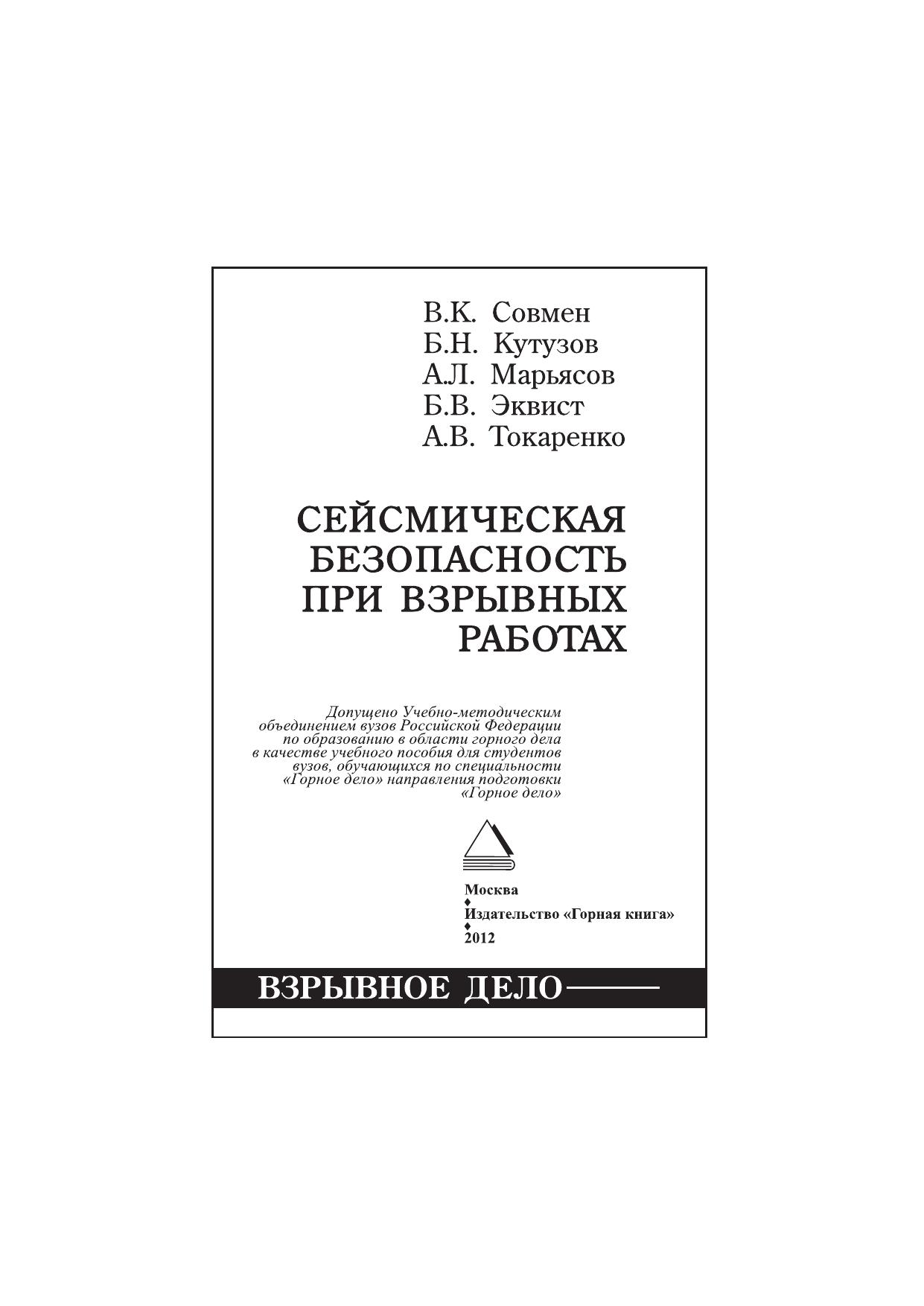 В.К. Совмен
Б.Н. Кутузов
А.Л. Марьясов
Б.В. Эквист
А.В. Токаренко

СЕЙСМИЧЕСКАЯ
БЕЗОПАСНОСТЬ
ПРИ ВЗРЫВНЫХ
РАБОТАХ

Допущено Учебно-методическим объединением вузов Российской Федерации по образованию в области горного дела в качестве учебного пособия для студентов вузов, обучающихся по специальности «Горное дело» направления подготовки «Горное дело»

Москва
♦
Издательство «Горная книга»
♦
2012

ВЗРЫВНОЕ ДЕЛО